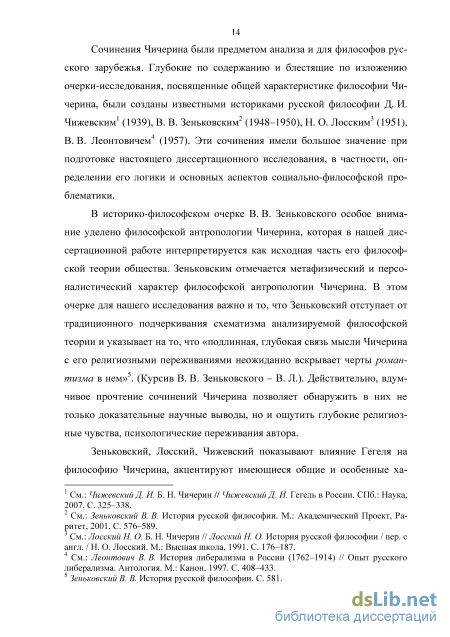 14

Сочинения Чичерина были предметом анализа и для философов русского зарубежья. Глубокие по содержанию и блестящие по изложению очерки-исследования, посвященные общей характеристике философии Чичерина, были созданы известными историками русской философии Д. И. Чижевским$^1$ (1939), В. В. Зеньковским$^2$ (1948–1950), Н. О. Лосским$^3$ (1951), В. В. Леонтовичем$^4$ (1957). Эти сочинения имели большое значение при подготовке настоящего диссертационного исследования, в частности, определении его логики и основных аспектов социально-философской проблематики.

В историко-философском очерке В. В. Зеньковского особое внимание уделено философской антропологии Чичерина, которая в нашей диссертационной работе интерпретируется как исходная часть его философской теории общества. Зеньковским отмечается метафизический и персоналистический характер философской антропологии Чичерина. В этом очерке для нашего исследования важно и то, что Зеньковский отступает от традиционного подчеркивания схематизма анализируемой философской теории и указывает на то, что «подлинная, глубокая связь мысли Чичерина с его религиозными переживаниями неожиданно вскрывает черты романтизма в нем»$^5$. (Курсив В. В. Зеньковского – В. Л.). Действительно, вдумчивое прочтение сочинений Чичерина позволяет обнаружить в них не только доказательные научные выводы, но и ощутить глубокие религиозные чувства, психологические переживания автора.

Зеньковский, Лосский, Чижевский показывают влияние Гегеля на философию Чичерина, акцентируют имеющиеся общие и особенные ха-

$^1$ См.: Чижевский Д. И. Б. Н. Чичерин // Чижевский Д. И. Гегель в России. СПб.: Наука, 2007. С. 325–338.
$^2$ См.: Зеньковский В. В. История русской философии. М.: Академический Проект, Раритет, 2001. С. 576–589.
$^3$ См.: Лосский Н. О. Б. Н. Чичерин // Лосский Н. О. История русской философии / пер. с англ. / Н. О. Лосский. М.: Высшая школа, 1991. С. 176–187.
$^4$ См.: Леонтович В. В. История либерализма в России (1762–1914) // Опыт русского либерализма. Антология. М.: Канон, 1997. С. 408–433.
$^5$ Зеньковский В. В. История русской философии. С. 581.

dsLib.net
библиотека диссертаций